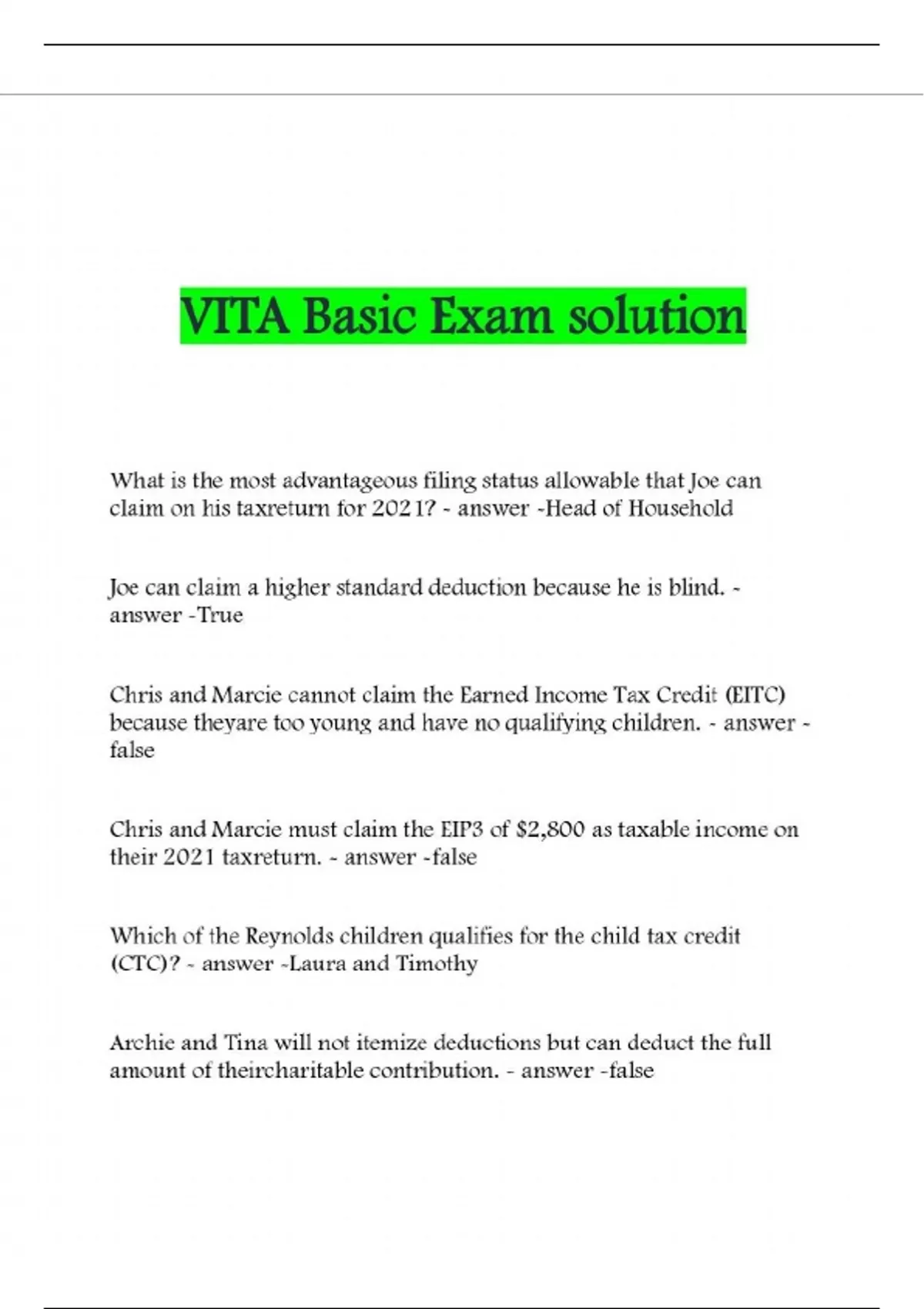 VITA Basic Exam solution

What is the most advantageous filing status allowable that Joe can claim on his taxreturn for 2021? - answer -Head of Household

Joe can claim a higher standard deduction because he is blind. - answer -True

Chris and Marcie cannot claim the Earned Income Tax Credit (EITC) because theyare too young and have no qualifying children. - answer - false

Chris and Marcie must claim the EIP3 of $2,800 as taxable income on their 2021 taxreturn. - answer -false

Which of the Reynolds children qualifies for the child tax credit (CTC)? - answer -Laura and Timothy

Archie and Tina will not itemize deductions but can deduct the full amount of theircharitable contribution. - answer -false